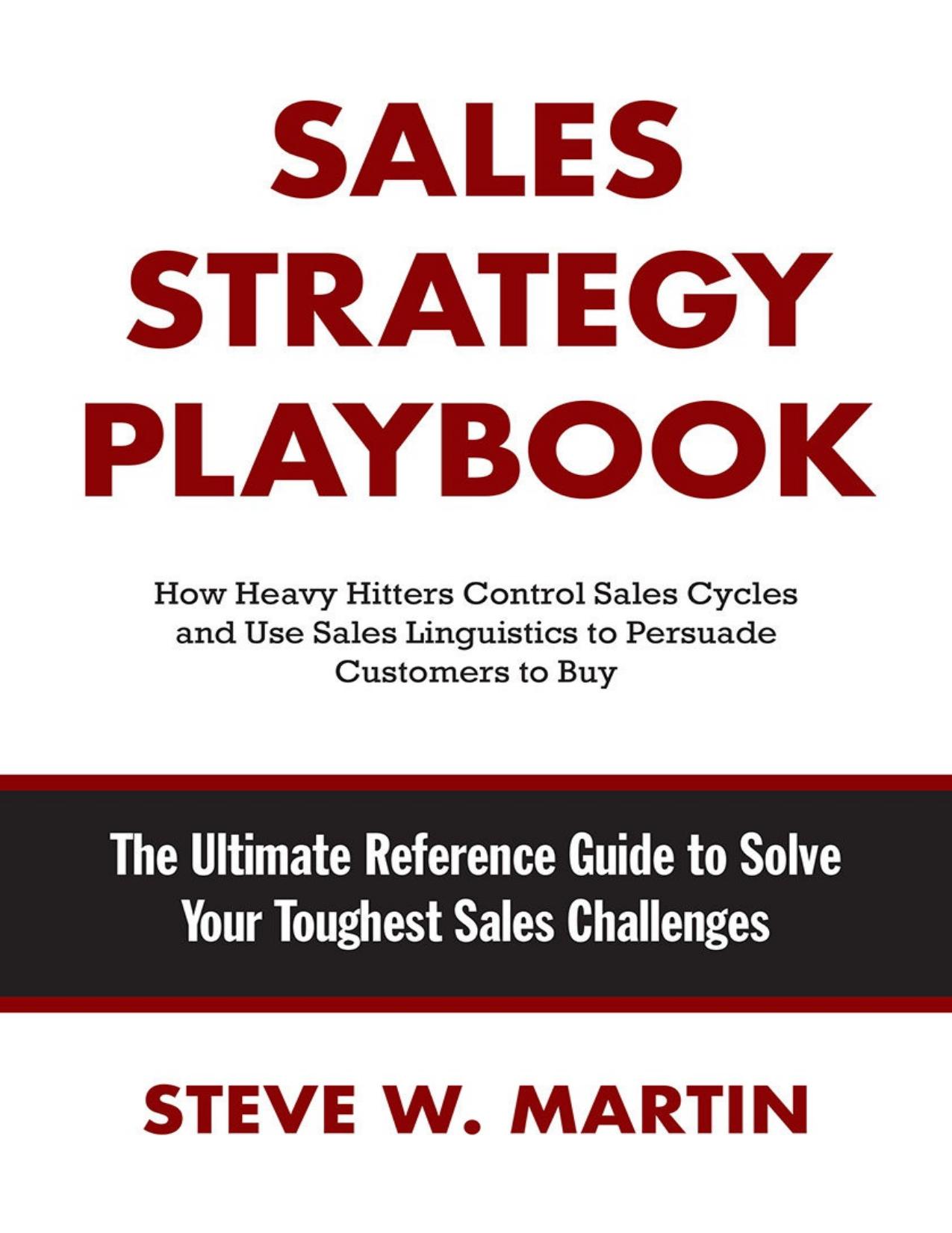 SALES STRATEGY PLAYBOOK

How Heavy Hitters Control Sales Cycles and Use Sales Linguistics to Persuade Customers to Buy

The Ultimate Reference Guide to Solve Your Toughest Sales Challenges

STEVE W. MARTIN